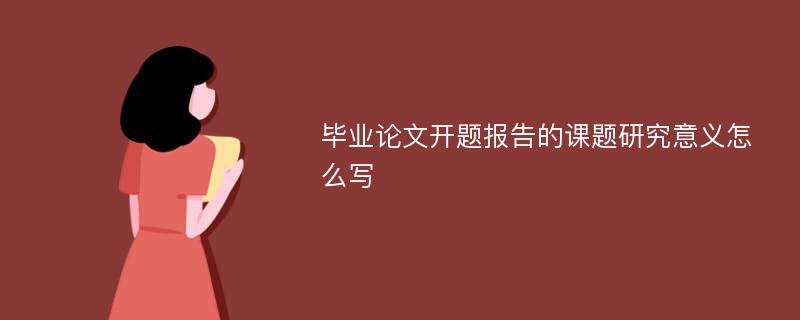 毕业论文开题报告的课题研究意义怎么写